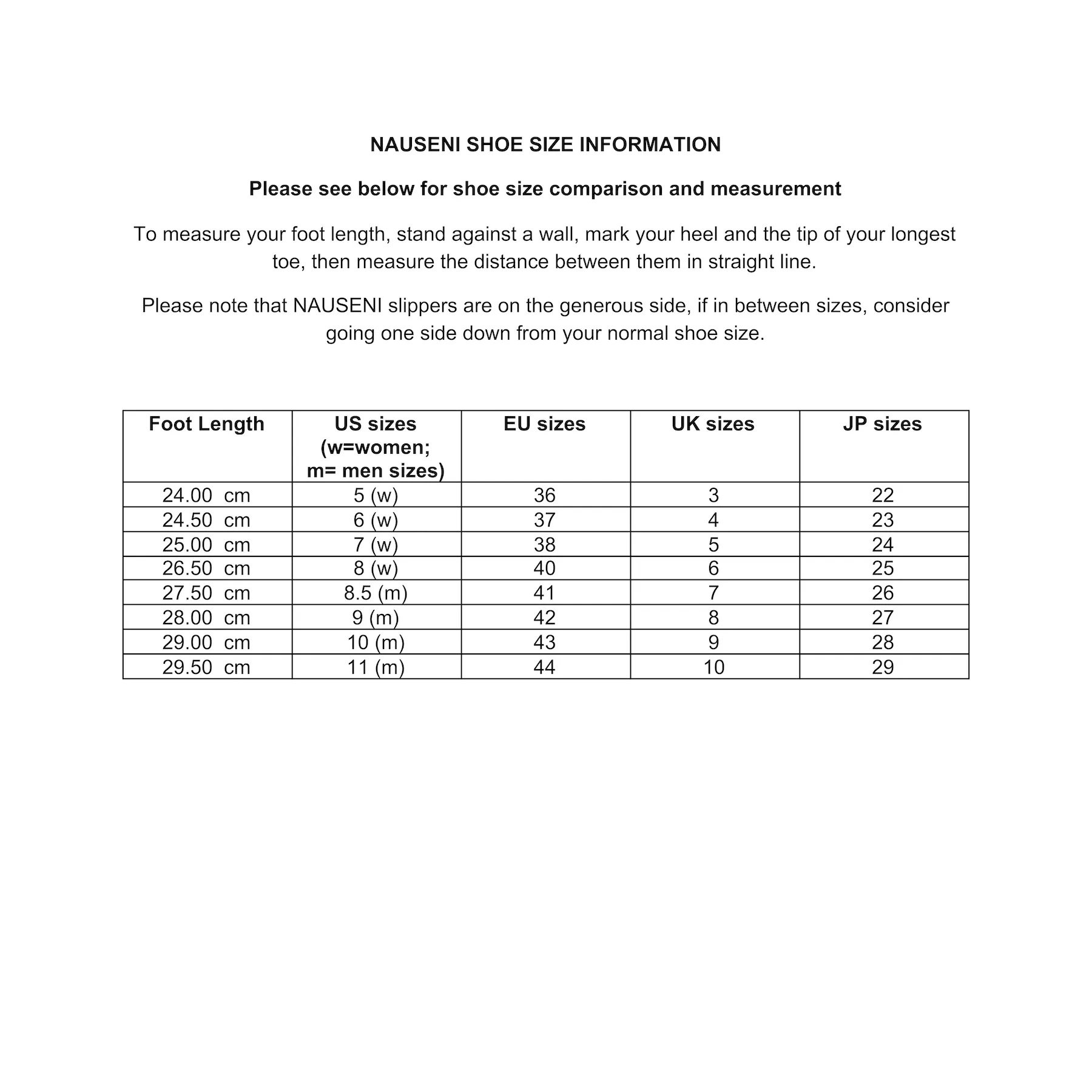 NAUSENI SHOE SIZE INFORMATION

Please see below for shoe size comparison and measurement

To measure your foot length, stand against a wall, mark your heel and the tip of your longest toe, then measure the distance between them in straight line.

Please note that NAUSENI slippers are on the generous side, if in between sizes, consider going one side down from your normal shoe size.

| Foot Length | US sizes (w=women; m= men sizes) | EU sizes | UK sizes | JP sizes |
|---|---|---|---|---|
| 24.00 cm | 5 (w) | 36 | 3 | 22 |
| 24.50 cm | 6 (w) | 37 | 4 | 23 |
| 25.00 cm | 7 (w) | 38 | 5 | 24 |
| 26.50 cm | 8 (w) | 40 | 6 | 25 |
| 27.50 cm | 8.5 (m) | 41 | 7 | 26 |
| 28.00 cm | 9 (m) | 42 | 8 | 27 |
| 29.00 cm | 10 (m) | 43 | 9 | 28 |
| 29.50 cm | 11 (m) | 44 | 10 | 29 |